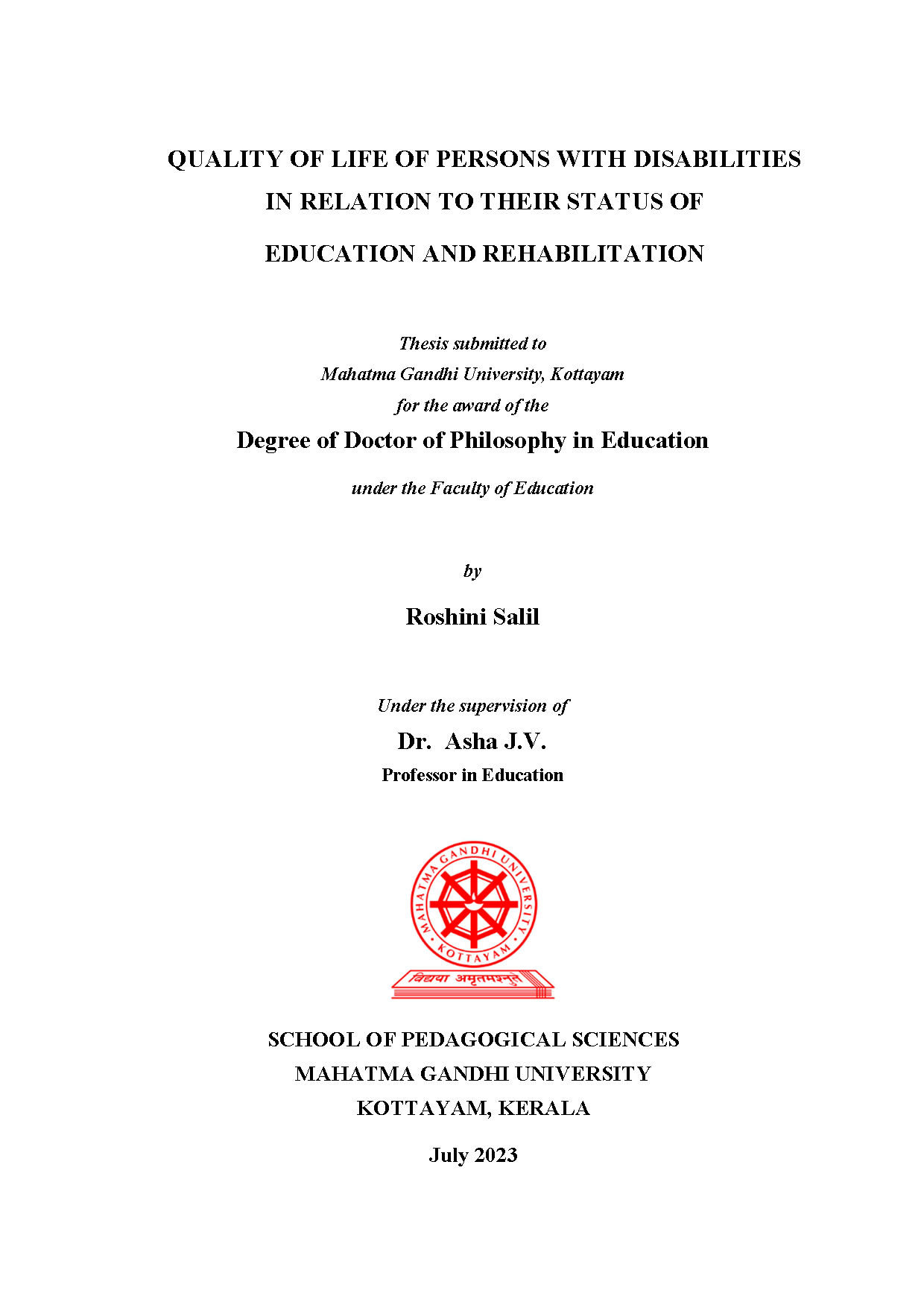 QUALITY OF LIFE OF PERSONS WITH DISABILITIES IN RELATION TO THEIR STATUS OF EDUCATION AND REHABILITATION

Thesis submitted to
Mahatma Gandhi University, Kottayam
for the award of the

Degree of Doctor of Philosophy in Education

under the Faculty of Education

by

Roshini Salil

Under the supervision of

Dr. Asha J.V.

Professor in Education

MAHATMA GANDHI UNIVERSITY
KOTTAYAM
विद्यया अमृतमश्नुते

SCHOOL OF PEDAGOGICAL SCIENCES
MAHATMA GANDHI UNIVERSITY
KOTTAYAM, KERALA

July 2023